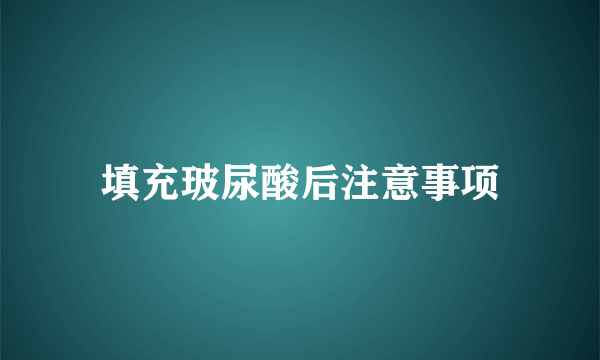 填充玻尿酸后注意事项